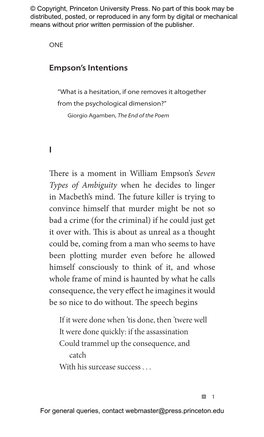 © Copyright, Princeton University Press. No part of this book may be distributed, posted, or reproduced in any form by digital or mechanical means without prior written permission of the publisher.

ONE

Empson's Intentions

"What is a hesitation, if one removes it altogether from the psychological dimension?"

Giorgio Agamben, The End of the Poem

I

There is a moment in William Empson's Seven Types of Ambiguity when he decides to linger in Macbeth's mind. The future killer is trying to convince himself that murder might be not so bad a crime (for the criminal) if he could just get it over with. This is about as unreal as a thought could be, coming from a man who seems to have been plotting murder even before he allowed himself consciously to think of it, and whose whole frame of mind is haunted by what he calls consequence, the very effect he imagines it would be so nice to do without. The speech begins

If it were done when 'tis done, then 'twere well
It were done quickly: if the assassination
Could trammel up the consequence, and catch
With his surcease success . . .

1

For general queries, contact webmaster@press.princeton.edu